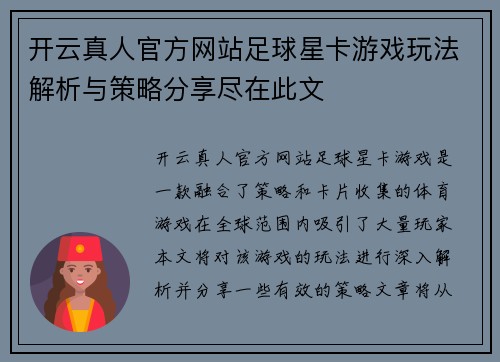 开云真人官方网站足球星卡游戏玩法解析与策略分享尽在此文

开云真人官方网站足球星卡游戏是一款融合了策略和卡片收集的体育游戏在全球范围内吸引了大量玩家本文将对该游戏的玩法进行深入解析并分享一些有效的策略文章将从